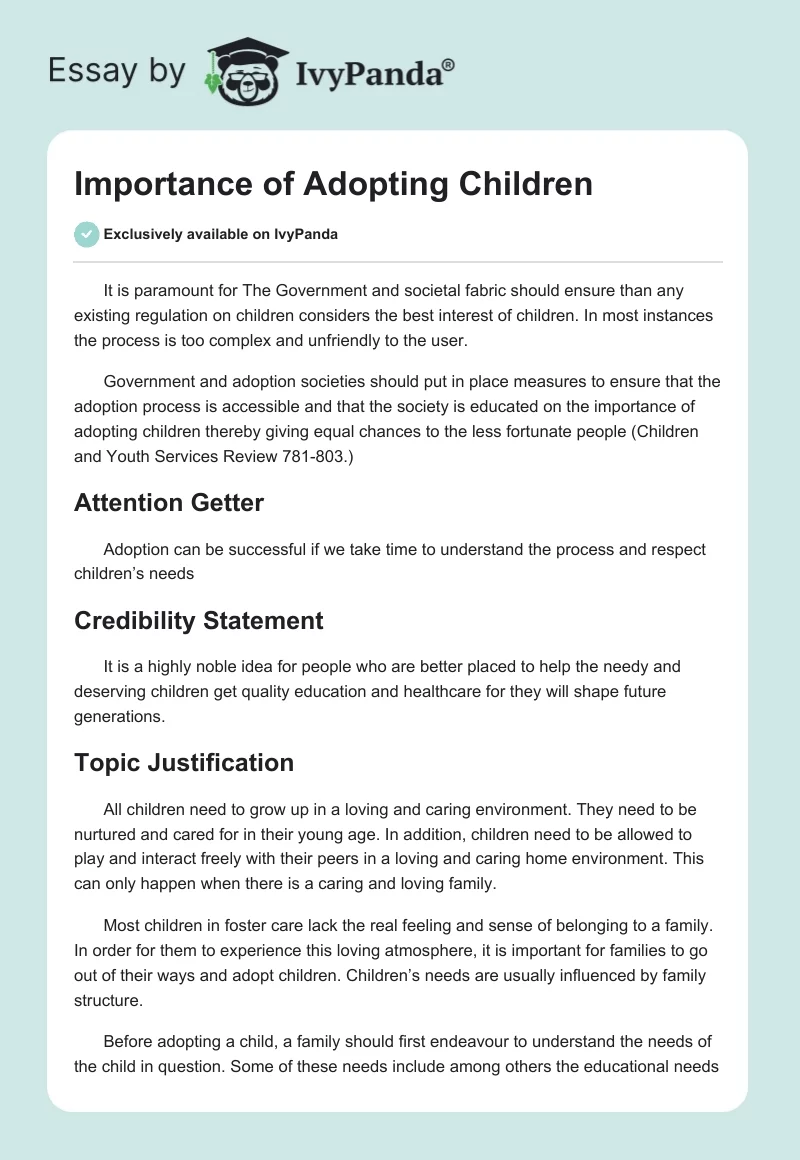 Essay by IvyPanda®

Importance of Adopting Children

Exclusively available on IvyPanda

It is paramount for The Government and societal fabric should ensure than any existing regulation on children considers the best interest of children. In most instances the process is too complex and unfriendly to the user.

Government and adoption societies should put in place measures to ensure that the adoption process is accessible and that the society is educated on the importance of adopting children thereby giving equal chances to the less fortunate people (Children and Youth Services Review 781-803.)

Attention Getter

Adoption can be successful if we take time to understand the process and respect children's needs

Credibility Statement

It is a highly noble idea for people who are better placed to help the needy and deserving children get quality education and healthcare for they will shape future generations.

Topic Justification

All children need to grow up in a loving and caring environment. They need to be nurtured and cared for in their young age. In addition, children need to be allowed to play and interact freely with their peers in a loving and caring home environment. This can only happen when there is a caring and loving family.

Most children in foster care lack the real feeling and sense of belonging to a family. In order for them to experience this loving atmosphere, it is important for families to go out of their ways and adopt children. Children's needs are usually influenced by family structure.

Before adopting a child, a family should first endeavour to understand the needs of the child in question. Some of these needs include among others the educational needs